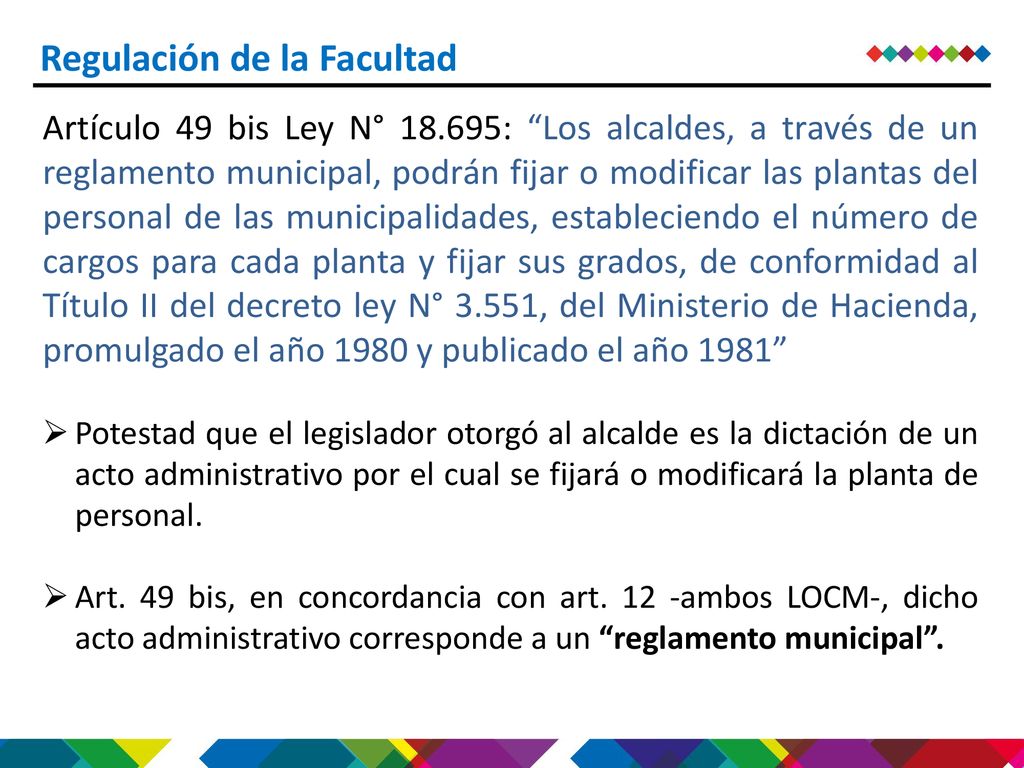 Regulación de la Facultad

Artículo 49 bis Ley N° 18.695: “Los alcaldes, a través de un reglamento municipal, podrán fijar o modificar las plantas del personal de las municipalidades, estableciendo el número de cargos para cada planta y fijar sus grados, de conformidad al Título II del decreto ley N° 3.551, del Ministerio de Hacienda, promulgado el año 1980 y publicado el año 1981”

➢ Potestad que el legislador otorgó al alcalde es la dictación de un acto administrativo por el cual se fijará o modificará la planta de personal.

➢ Art. 49 bis, en concordancia con art. 12 -ambos LOCM-, dicho acto administrativo corresponde a un “reglamento municipal”.